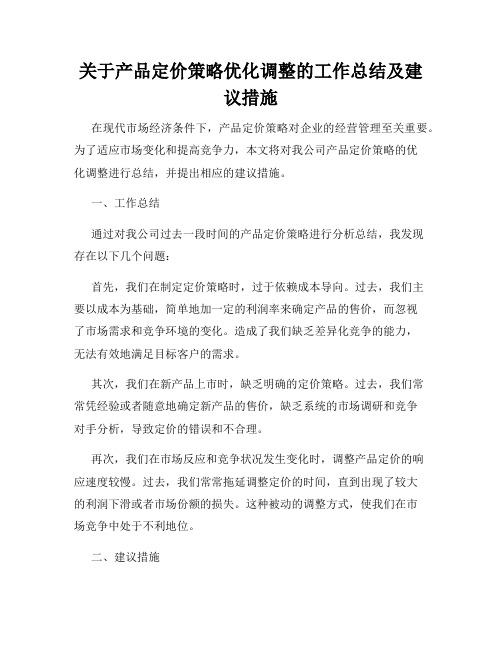 关于产品定价策略优化调整的工作总结及建议措施

在现代市场经济条件下，产品定价策略对企业的经营管理至关重要。为了适应市场变化和提高竞争力，本文将对我公司产品定价策略的优化调整进行总结，并提出相应的建议措施。

一、工作总结

通过对我公司过去一段时间的产品定价策略进行分析总结，我发现存在以下几个问题：

首先，我们在制定定价策略时，过于依赖成本导向。过去，我们主要以成本为基础，简单地加一定的利润率来确定产品的售价，而忽视了市场需求和竞争环境的变化。造成了我们缺乏差异化竞争的能力，无法有效地满足目标客户的需求。

其次，我们在新产品上市时，缺乏明确的定价策略。过去，我们常常凭经验或者随意地确定新产品的售价，缺乏系统的市场调研和竞争对手分析，导致定价的错误和不合理。

再次，我们在市场反应和竞争状况发生变化时，调整产品定价的响应速度较慢。过去，我们常常拖延调整定价的时间，直到出现了较大的利润下滑或者市场份额的损失。这种被动的调整方式，使我们在市场竞争中处于不利地位。

二、建议措施